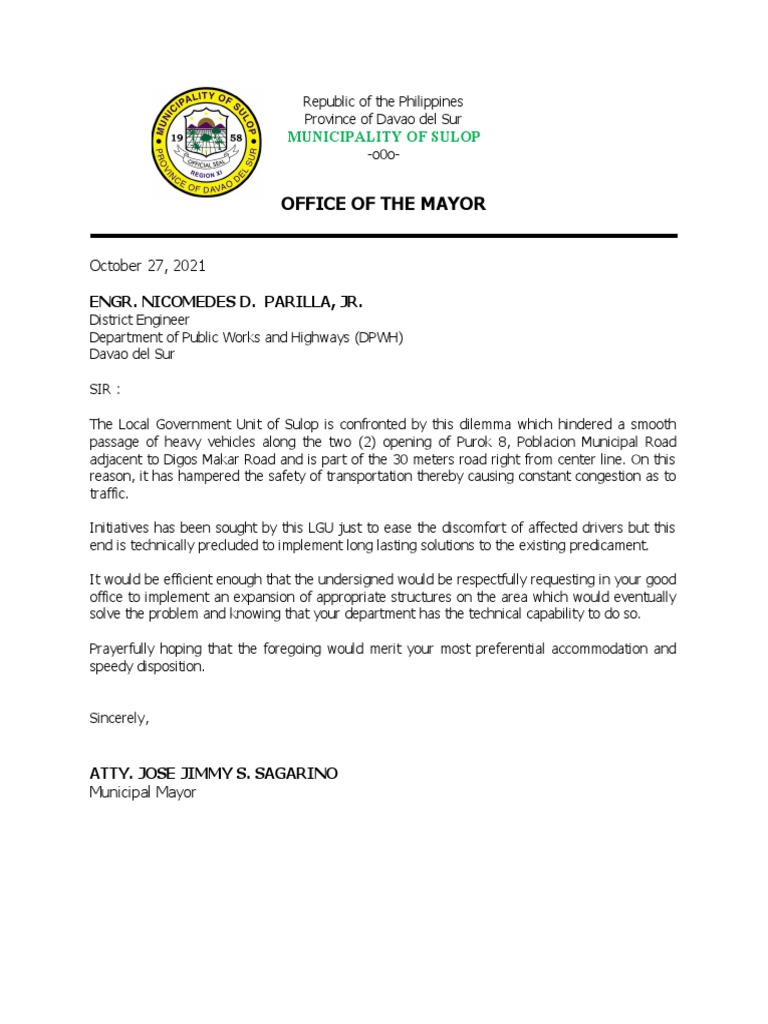 MUNICIPALITY OF SULOP
19 58
OFFICIAL SEAL
REGION XI
PROVINCE OF DAVAO DEL SUR

Republic of the Philippines
Province of Davao del Sur
MUNICIPALITY OF SULOP
-o0o-

OFFICE OF THE MAYOR

October 27, 2021

ENGR. NICOMEDES D. PARILLA, JR.
District Engineer
Department of Public Works and Highways (DPWH)
Davao del Sur

SIR :

The Local Government Unit of Sulop is confronted by this dilemma which hindered a smooth passage of heavy vehicles along the two (2) opening of Purok 8, Poblacion Municipal Road adjacent to Digos Makar Road and is part of the 30 meters road right from center line. On this reason, it has hampered the safety of transportation thereby causing constant congestion as to traffic.

Initiatives has been sought by this LGU just to ease the discomfort of affected drivers but this end is technically precluded to implement long lasting solutions to the existing predicament.

It would be efficient enough that the undersigned would be respectfully requesting in your good office to implement an expansion of appropriate structures on the area which would eventually solve the problem and knowing that your department has the technical capability to do so.

Prayerfully hoping that the foregoing would merit your most preferential accommodation and speedy disposition.

Sincerely,

ATTY. JOSE JIMMY S. SAGARINO
Municipal Mayor